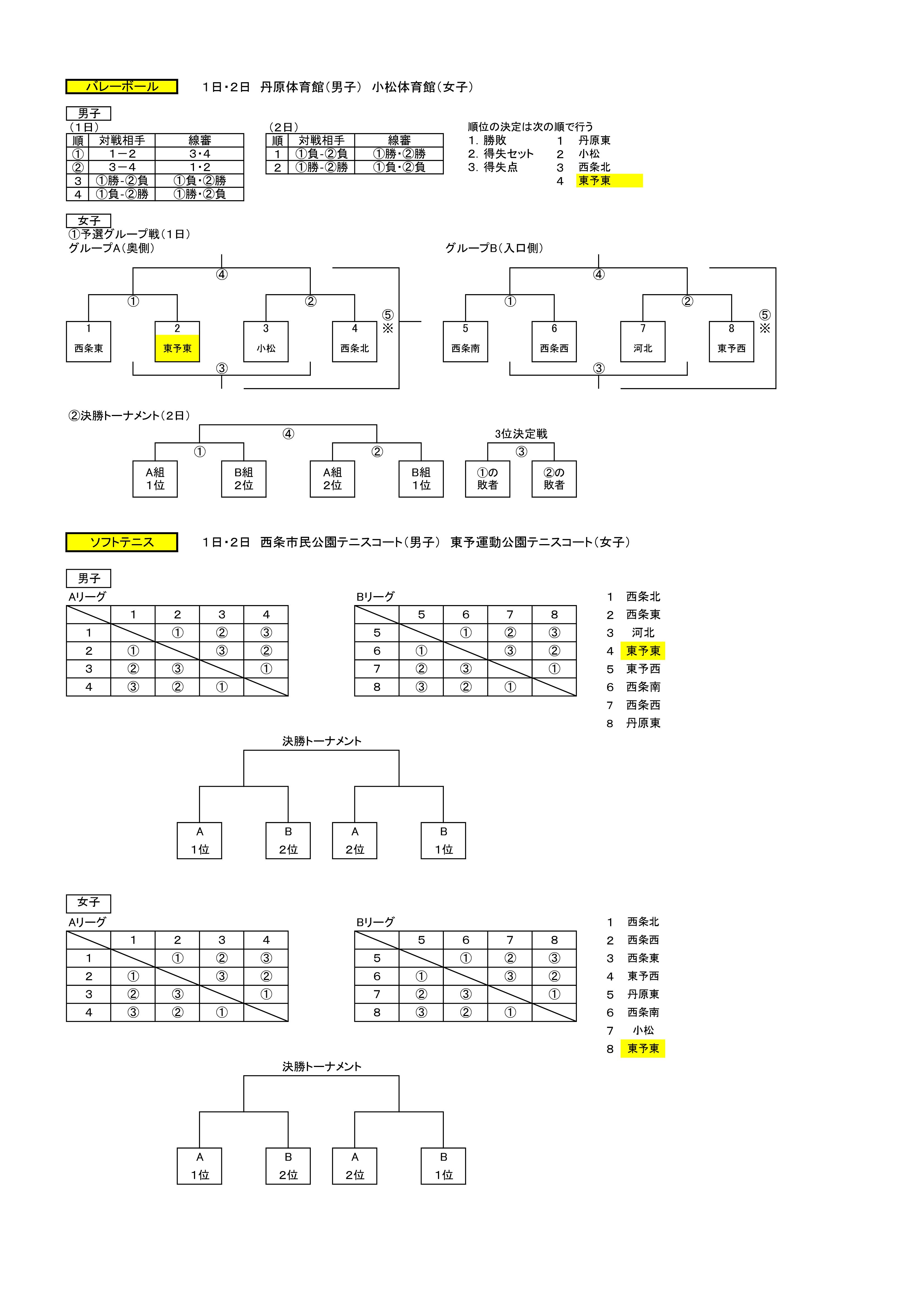 バレーボール　1日・2日　丹原体育館（男子）　小松体育館（女子）

男子
（1日）

| 順 | 対戦相手 | 線審 |
|---|---|---|
| ① | 1－2 | 3・4 |
| ② | 3－4 | 1・2 |
| 3 | ①勝-②負 | ①負・②勝 |
| 4 | ①負-②勝 | ①勝・②負 |

（2日）

| 順 | 対戦相手 | 線審 |
|---|---|---|
| 1 | ①負-②負 | ①勝・②勝 |
| 2 | ①勝-②勝 | ①負・②負 |

順位の決定は次の順で行う
1. 勝敗
2. 得失セット
3. 得失点

1 丹原東
2 小松
3 西条北
4 東予東

女子
①予選グループ戦（1日）
グループA（奥側）
④
①　②
⑤
※
1 西条東　2 東予東　3 小松　4 西条北
③

グループB（入口側）
④
①　②
⑤
※
5 西条南　6 西条西　7 河北　8 東予西
③

②決勝トーナメント（2日）
④
①　②
A組 1位　B組 2位　A組 2位　B組 1位

3位決定戦
③
①の敗者　②の敗者

ソフトテニス　1日・2日　西条市民公園テニスコート（男子）　東予運動公園テニスコート（女子）

男子
Aリーグ

| | 1 | 2 | 3 | 4 |
|---|---|---|---|---|
| 1 | | ① | ② | ③ |
| 2 | ① | | ③ | ② |
| 3 | ② | ③ | | ① |
| 4 | ③ | ② | ① | |

Bリーグ

| | 5 | 6 | 7 | 8 |
|---|---|---|---|---|
| 5 | | ① | ② | ③ |
| 6 | ① | | ③ | ② |
| 7 | ② | ③ | | ① |
| 8 | ③ | ② | ① | |

1 西条北
2 西条東
3 河北
4 東予東
5 東予西
6 西条南
7 西条西
8 丹原東

決勝トーナメント
A 1位　B 2位　A 2位　B 1位

女子
Aリーグ

| | 1 | 2 | 3 | 4 |
|---|---|---|---|---|
| 1 | | ① | ② | ③ |
| 2 | ① | | ③ | ② |
| 3 | ② | ③ | | ① |
| 4 | ③ | ② | ① | |

Bリーグ

| | 5 | 6 | 7 | 8 |
|---|---|---|---|---|
| 5 | | ① | ② | ③ |
| 6 | ① | | ③ | ② |
| 7 | ② | ③ | | ① |
| 8 | ③ | ② | ① | |

1 西条北
2 西条西
3 西条東
4 東予西
5 丹原東
6 西条南
7 小松
8 東予東

決勝トーナメント
A 1位　B 2位　A 2位　B 1位